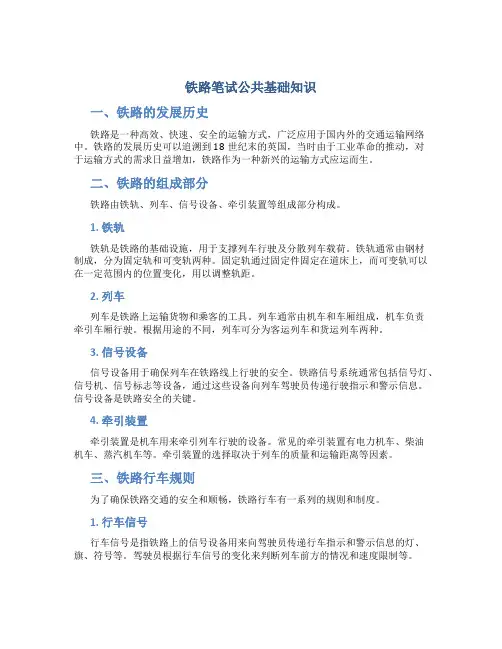 铁路笔试公共基础知识

一、铁路的发展历史

铁路是一种高效、快速、安全的运输方式，广泛应用于国内外的交通运输网络中。铁路的发展历史可以追溯到18世纪末的英国，当时由于工业革命的推动，对于运输方式的需求日益增加，铁路作为一种新兴的运输方式应运而生。

二、铁路的组成部分

铁路由铁轨、列车、信号设备、牵引装置等组成部分构成。

1. 铁轨

铁轨是铁路的基础设施，用于支撑列车行驶及分散列车载荷。铁轨通常由钢材制成，分为固定轨和可变轨两种。固定轨通过固定件固定在道床上，而可变轨可以在一定范围内的位置变化，用以调整轨距。

2. 列车

列车是铁路上运输货物和乘客的工具。列车通常由机车和车厢组成，机车负责牵引车厢行驶。根据用途的不同，列车可分为客运列车和货运列车两种。

3. 信号设备

信号设备用于确保列车在铁路线上行驶的安全。铁路信号系统通常包括信号灯、信号机、信号标志等设备，通过这些设备向列车驾驶员传递行驶指示和警示信息。信号设备是铁路安全的关键。

4. 牵引装置

牵引装置是机车用来牵引列车行驶的设备。常见的牵引装置有电力机车、柴油机车、蒸汽机车等。牵引装置的选择取决于列车的质量和运输距离等因素。

三、铁路行车规则

为了确保铁路交通的安全和顺畅，铁路行车有一系列的规则和制度。

1. 行车信号

行车信号是指铁路上的信号设备用来向驾驶员传递行车指示和警示信息的灯、旗、符号等。驾驶员根据行车信号的变化来判断列车前方的情况和速度限制等。